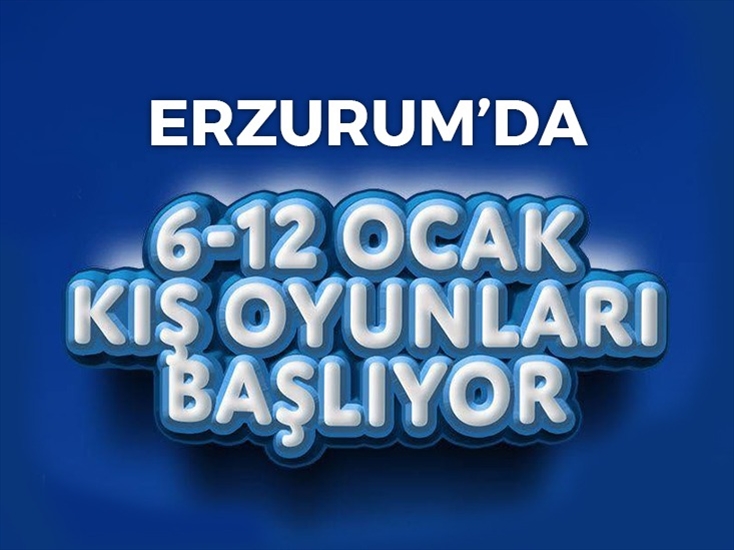 ERZURUM'DA

6-12 OCAK
KIŞ OYUNLARI
BAŞLIYOR